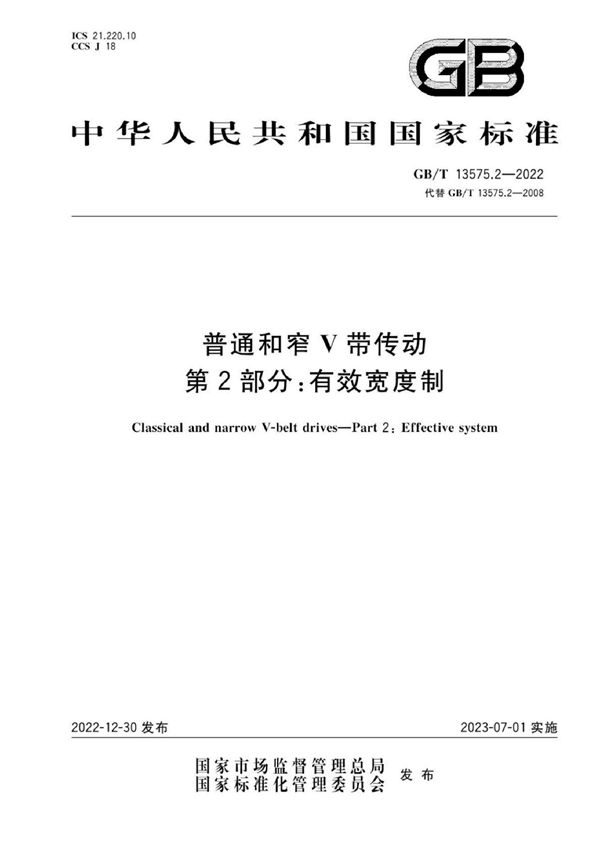 ICS 21.220.10
CCS J 18

GB

中华人民共和国国家标准

GB/T 13575.2—2022
代替 GB/T 13575.2—2008

普通和窄 V 带传动
第 2 部分:有效宽度制

Classical and narrow V-belt drives—Part 2: Effective system

2022-12-30 发布

2023-07-01 实施

国家市场监督管理总局
国家标准化管理委员会
发布